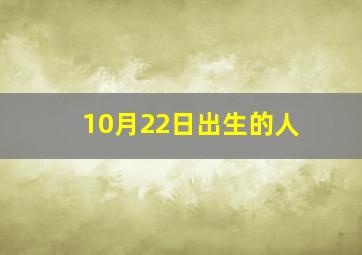 10月22日出生的人